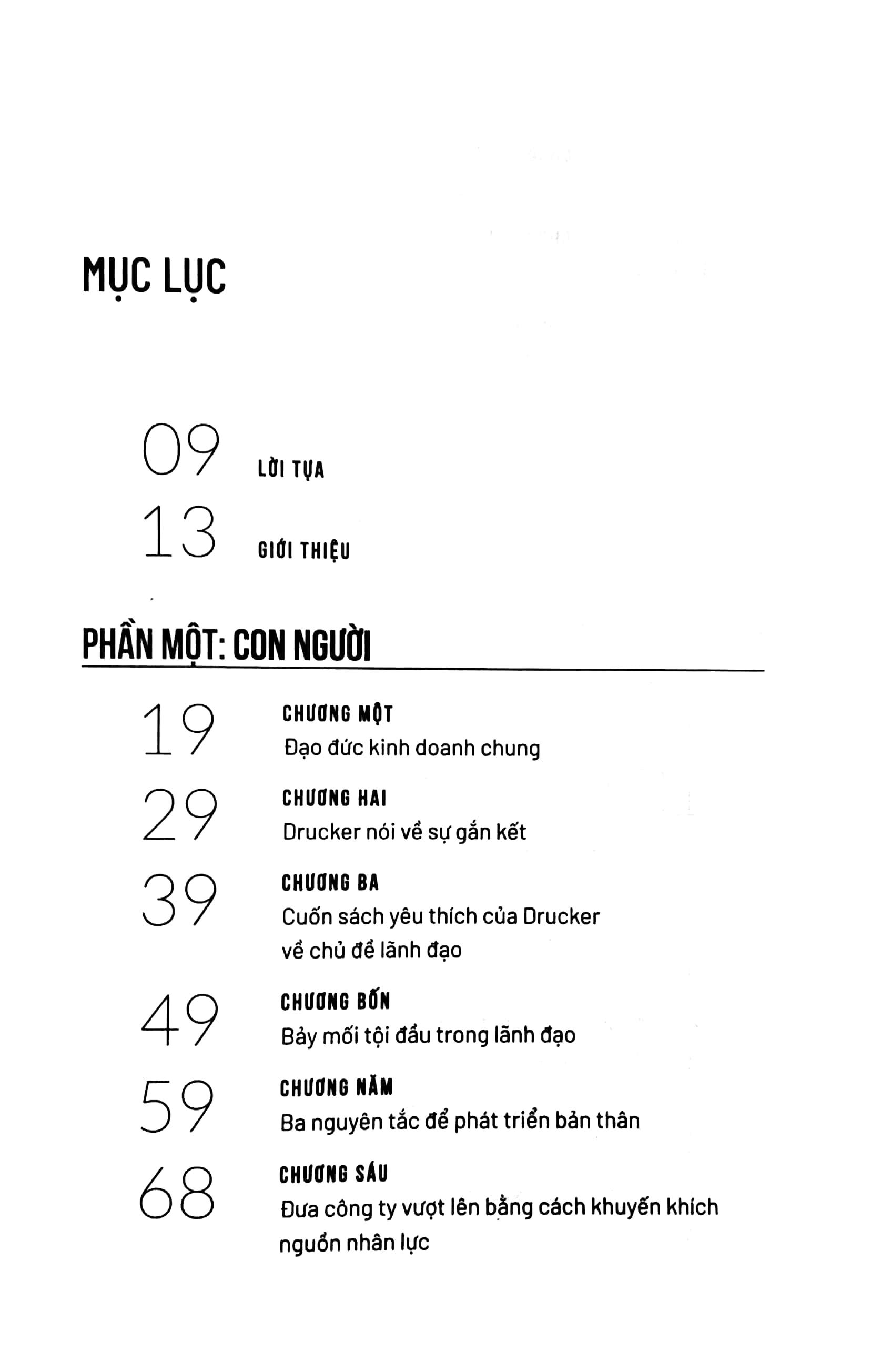 MỤC LỤC

09 LỜI TỰA

13 GIỚI THIỆU

PHẦN MỘT: CON NGƯỜI

19 CHƯƠNG MỘT
Đạo đức kinh doanh chung

29 CHƯƠNG HAI
Drucker nói về sự gắn kết

39 CHƯƠNG BA
Cuốn sách yêu thích của Drucker về chủ đề lãnh đạo

49 CHƯƠNG BỐN
Bảy mối tội đầu trong lãnh đạo

59 CHƯƠNG NĂM
Ba nguyên tắc để phát triển bản thân

68 CHƯƠNG SÁU
Đưa công ty vượt lên bằng cách khuyến khích nguồn nhân lực